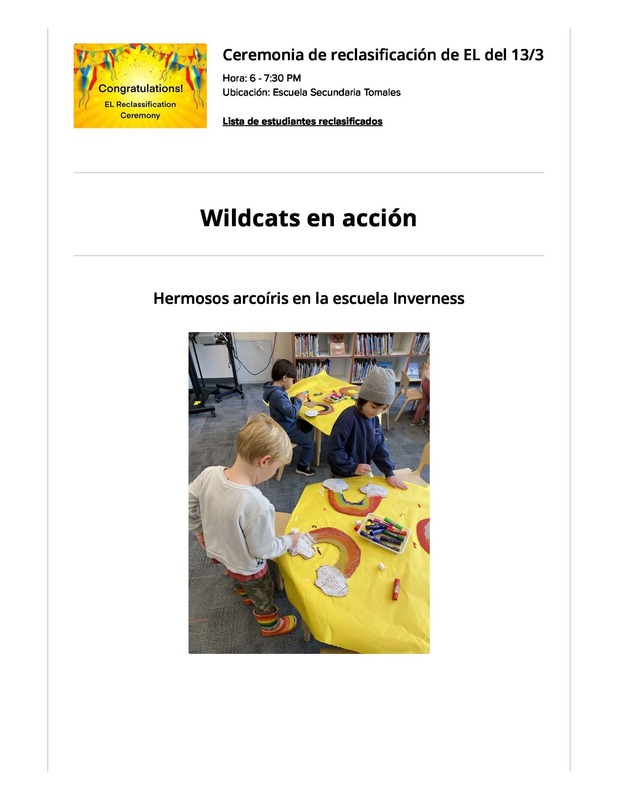 Congratulations!
EL Reclassification Ceremony

Ceremonia de reclasificación de EL del 13/3

Hora: 6 - 7:30 PM
Ubicación: Escuela Secundaria Tomales

Lista de estudiantes reclasificados

Wildcats en acción

Hermosos arcoíris en la escuela Inverness